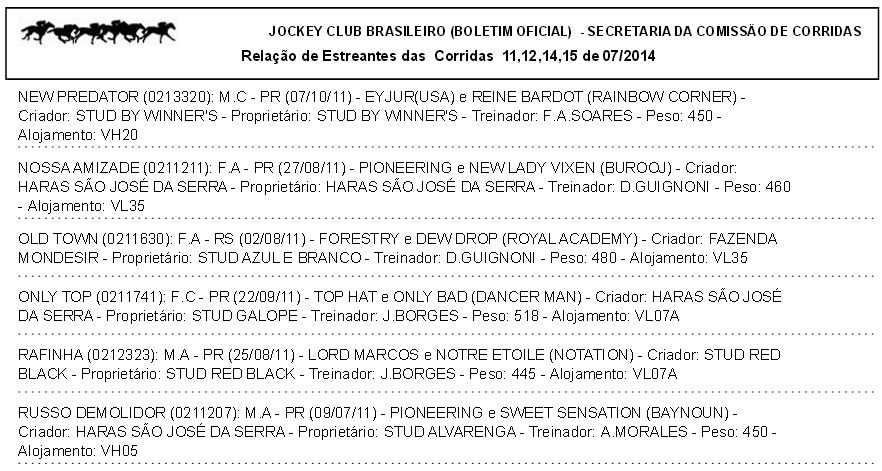 JOCKEY CLUB BRASILEIRO (BOLETIM OFICIAL) - SECRETARIA DA COMISSÃO DE CORRIDAS
Relação de Estreantes das Corridas 11,12,14,15 de 07/2014

NEW PREDATOR (0213320): M.C - PR (07/10/11) - EYJUR(USA) e REINE BARDOT (RAINBOW CORNER) - Criador: STUD BY WINNER'S - Proprietário: STUD BY WINNER'S - Treinador: F.A.SOARES - Peso: 450 - Alojamento: VH20

NOSSA AMIZADE (0211211): F.A - PR (27/08/11) - PIONEERING e NEW LADY VIXEN (BUROOJ) - Criador: HARAS SÃO JOSÉ DA SERRA - Proprietário: HARAS SÃO JOSÉ DA SERRA - Treinador: D.GUIGNONI - Peso: 460 - Alojamento: VL35

OLD TOWN (0211630): F.A - RS (02/08/11) - FORESTRY e DEW DROP (ROYAL ACADEMY) - Criador: FAZENDA MONDESIR - Proprietário: STUD AZUL E BRANCO - Treinador: D.GUIGNONI - Peso: 480 - Alojamento: VL35

ONLY TOP (0211741): F.C - PR (22/09/11) - TOP HAT e ONLY BAD (DANCER MAN) - Criador: HARAS SÃO JOSÉ DA SERRA - Proprietário: STUD GALOPE - Treinador: J.BORGES - Peso: 518 - Alojamento: VL07A

RAFINHA (0212323): M.A - PR (25/08/11) - LORD MARCOS e NOTRE ETOILE (NOTATION) - Criador: STUD RED BLACK - Proprietário: STUD RED BLACK - Treinador: J.BORGES - Peso: 445 - Alojamento: VL07A

RUSSO DEMOLIDOR (0211207): M.A - PR (09/07/11) - PIONEERING e SWEET SENSATION (BAYNOUN) - Criador: HARAS SÃO JOSÉ DA SERRA - Proprietário: STUD ALVARENGA - Treinador: A.MORALES - Peso: 450 - Alojamento: VH05